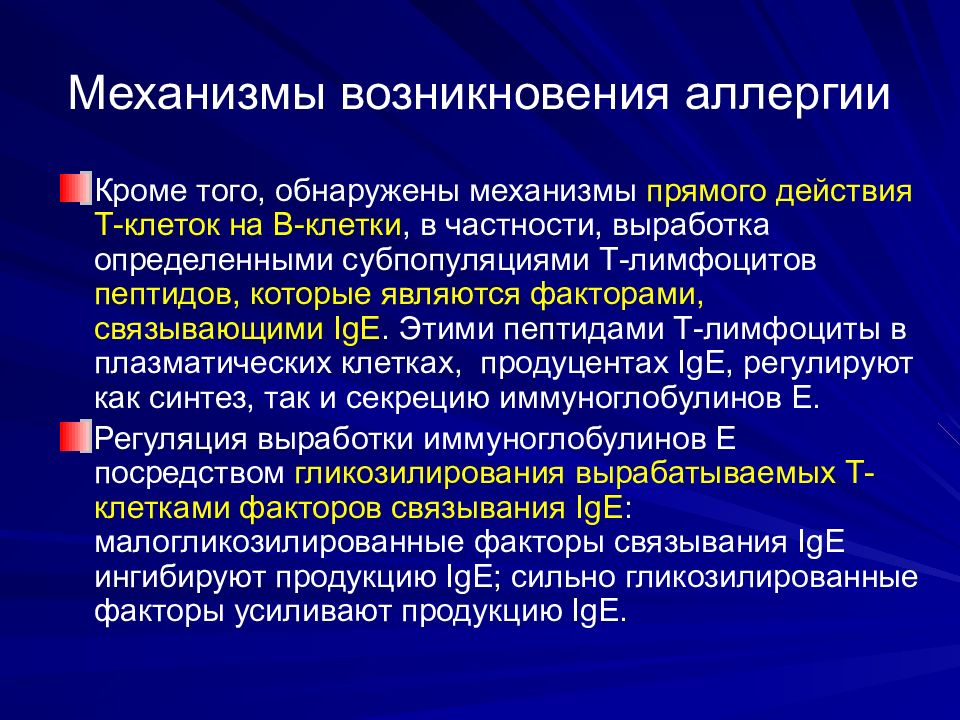 Механизмы возникновения аллергии

Кроме того, обнаружены механизмы прямого действия Т-клеток на В-клетки, в частности, выработка определенными субпопуляциями Т-лимфоцитов пептидов, которые являются факторами, связывающими IgE. Этими пептидами Т-лимфоциты в плазматических клетках, продуцентах IgE, регулируют как синтез, так и секрецию иммуноглобулинов Е.

Регуляция выработки иммуноглобулинов Е посредством гликозилирования вырабатываемых Т-клетками факторов связывания IgE: малогликозилированные факторы связывания IgE ингибируют продукцию IgE; сильно гликозилированные факторы усиливают продукцию IgE.